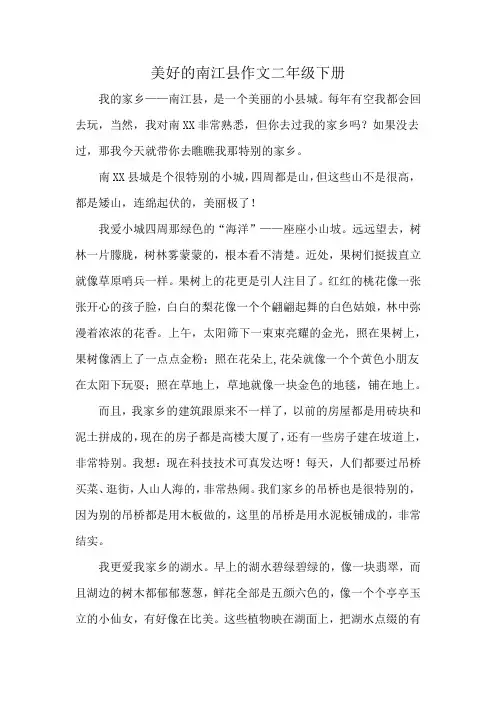 美好的南江县作文二年级下册

我的家乡——南江县，是一个美丽的小县城。每年有空我都会回去玩，当然，我对南XX非常熟悉，但你去过我的家乡吗？如果没去过，那我今天就带你去瞧瞧我那特别的家乡。

南XX县城是个很特别的小城，四周都是山，但这些山不是很高，都是矮山，连绵起伏的，美丽极了！

我爱小城四周那绿色的“海洋”——座座小山坡。远远望去，树林一片朦胧，树林雾蒙蒙的，根本看不清楚。近处，果树们挺拔直立就像草原哨兵一样。果树上的花更是引人注目了。红红的桃花像一张张开心的孩子脸，白白的梨花像一个个翩翩起舞的白色姑娘，林中弥漫着浓浓的花香。上午，太阳筛下一束束亮耀的金光，照在果树上，果树像洒上了一点点金粉；照在花朵上，花朵就像一个个黄色小朋友在太阳下玩耍；照在草地上，草地就像一块金色的地毯，铺在地上。

而且，我家乡的建筑跟原来不一样了，以前的房屋都是用砖块和泥土拼成的，现在的房子都是高楼大厦了，还有一些房子建在坡道上，非常特别。我想：现在科技技术可真发达呀！每天，人们都要过吊桥买菜、逛街，人山人海的，非常热闹。我们家乡的吊桥也是很特别的，因为别的吊桥都是用木板做的，这里的吊桥是用水泥板铺成的，非常结实。

我更爱我家乡的湖水。早上的湖水碧绿碧绿的，像一块翡翠，而且湖边的树木都郁郁葱葱，鲜花全部是五颜六色的，像一个个亭亭玉立的小仙女，有好像在比美。这些植物映在湖面上，把湖水点缀的有